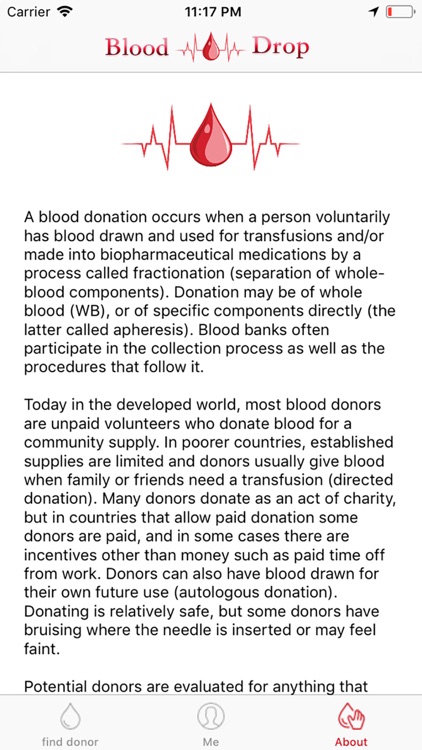 Carrier 11:17 PM

Blood Drop

A blood donation occurs when a person voluntarily has blood drawn and used for transfusions and/or made into biopharmaceutical medications by a process called fractionation (separation of whole-blood components). Donation may be of whole blood (WB), or of specific components directly (the latter called apheresis). Blood banks often participate in the collection process as well as the procedures that follow it.

Today in the developed world, most blood donors are unpaid volunteers who donate blood for a community supply. In poorer countries, established supplies are limited and donors usually give blood when family or friends need a transfusion (directed donation). Many donors donate as an act of charity, but in countries that allow paid donation some donors are paid, and in some cases there are incentives other than money such as paid time off from work. Donors can also have blood drawn for their own future use (autologous donation). Donating is relatively safe, but some donors have bruising where the needle is inserted or may feel faint.

Potential donors are evaluated for anything that

find donor Me About